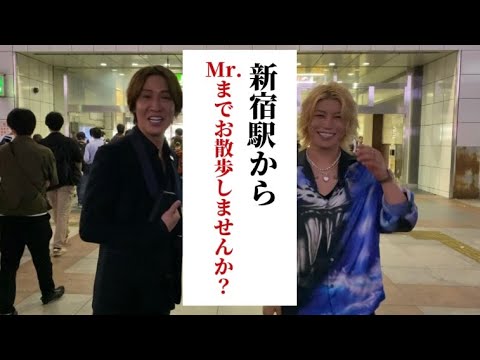 新宿駅から

Mr.までお散歩しませんか？